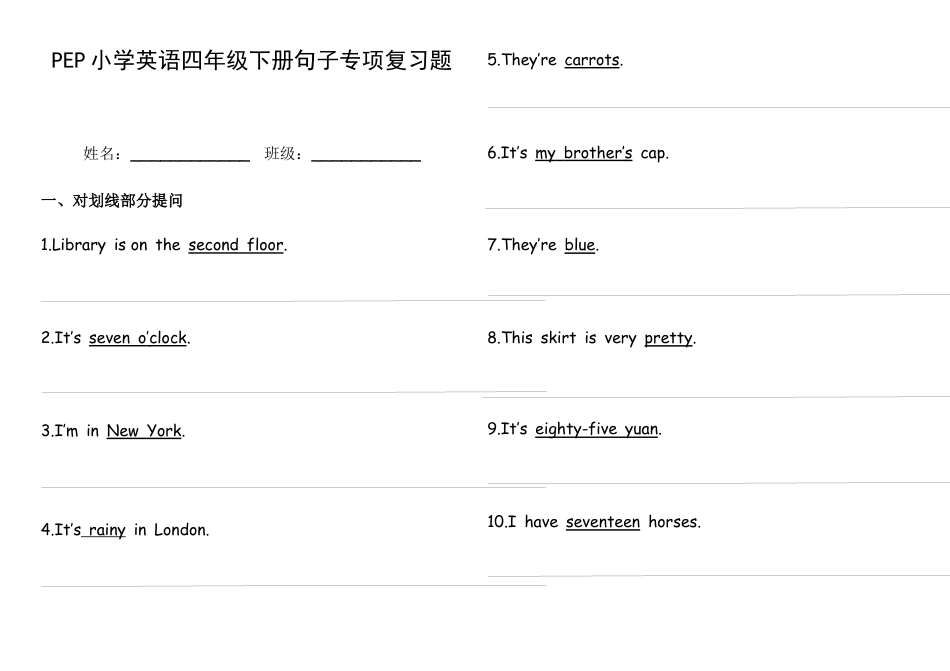 PEP 小学英语四年级下册句子专项复习题

姓名：____________ 班级：___________

一、对划线部分提问

1.Library is on the second floor.

2.It's seven o'clock.

3.I'm in New York.

4.It's rainy in London.

5.They're carrots.

6.It's my brother's cap.

7.They're blue.

8.This skirt is very pretty.

9.It's eighty-five yuan.

10.I have seventeen horses.